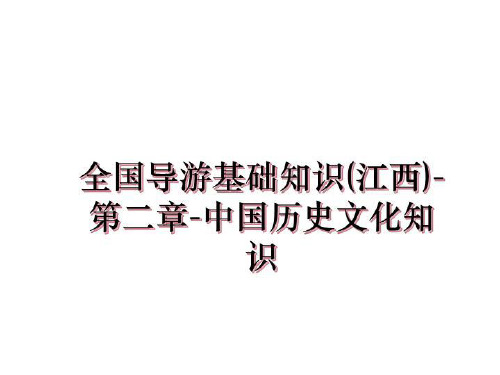 全国导游基础知识(江西)-第二章-中国历史文化知识